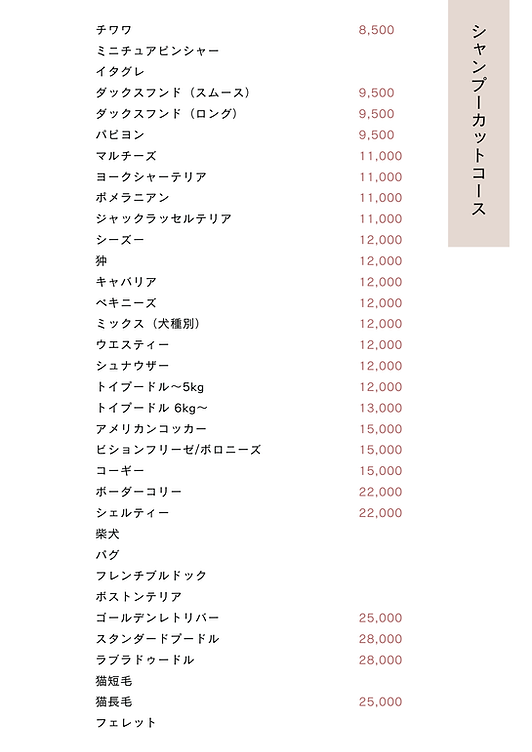 シャンプーカットコース

| | |
|---|---|
| チワワ | 8,500 |
| ミニチュアピンシャー | |
| イタグレ | |
| ダックスフンド（スムース） | 9,500 |
| ダックスフンド（ロング） | 9,500 |
| パピヨン | 9,500 |
| マルチーズ | 11,000 |
| ヨークシャーテリア | 11,000 |
| ポメラニアン | 11,000 |
| ジャックラッセルテリア | 11,000 |
| シーズー | 12,000 |
| 狆 | 12,000 |
| キャバリア | 12,000 |
| ペキニーズ | 12,000 |
| ミックス（犬種別） | 12,000 |
| ウエスティー | 12,000 |
| シュナウザー | 12,000 |
| トイプードル〜5kg | 12,000 |
| トイプードル 6kg〜 | 13,000 |
| アメリカンコッカー | 15,000 |
| ビションフリーゼ/ボロニーズ | 15,000 |
| コーギー | 15,000 |
| ボーダーコリー | 22,000 |
| シェルティー | 22,000 |
| 柴犬 | |
| パグ | |
| フレンチブルドック | |
| ボストンテリア | |
| ゴールデンレトリバー | 25,000 |
| スタンダードプードル | 28,000 |
| ラブラドゥードル | 28,000 |
| 猫短毛 | |
| 猫長毛 | 25,000 |
| フェレット | |